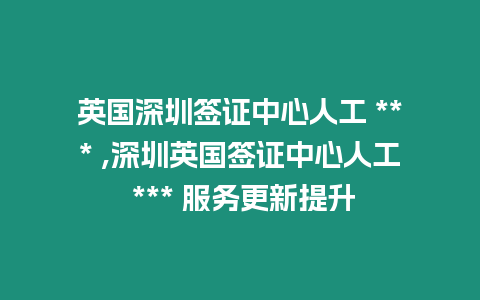 英国深圳签证中心人工 *** ,深圳英国签证中心人工 *** 服务更新提升